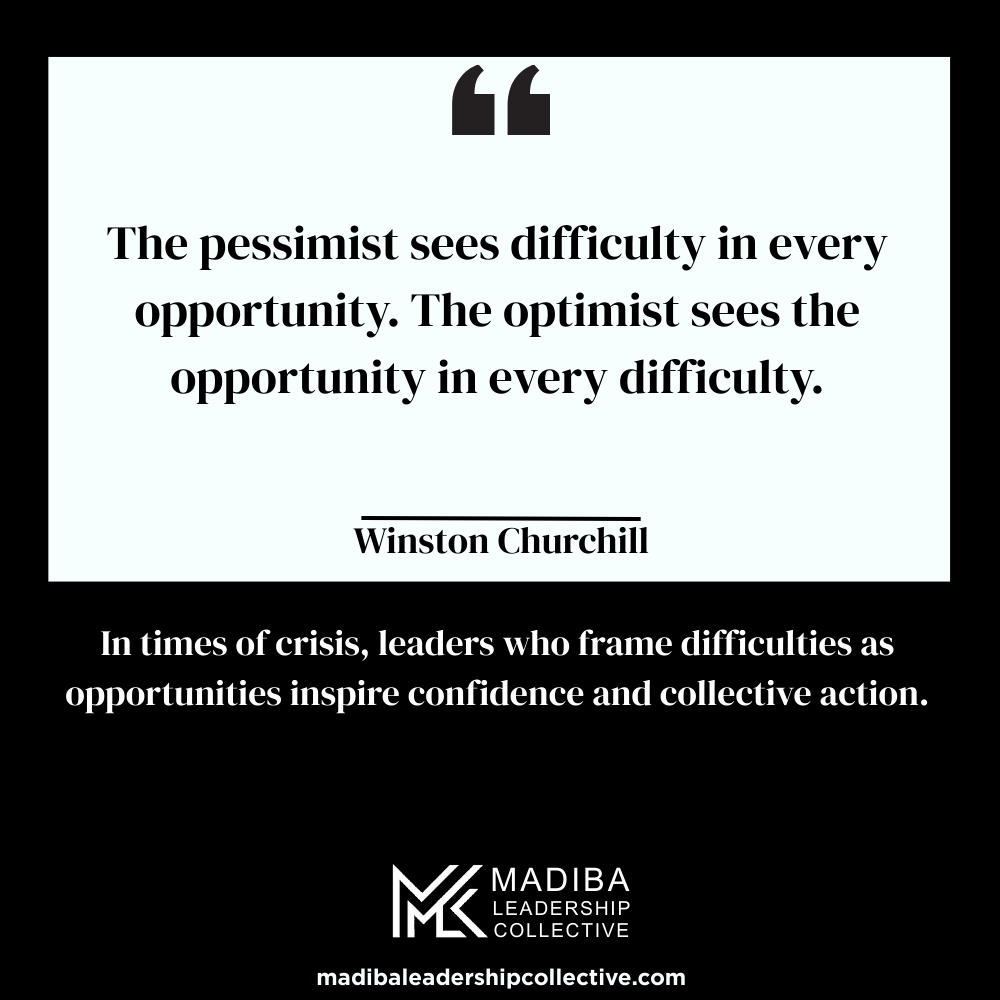 “

The pessimist sees difficulty in every opportunity. The optimist sees the opportunity in every difficulty.

Winston Churchill

In times of crisis, leaders who frame difficulties as opportunities inspire confidence and collective action.

MLC MADIBA LEADERSHIP COLLECTIVE

madibaleadershipcollective.com